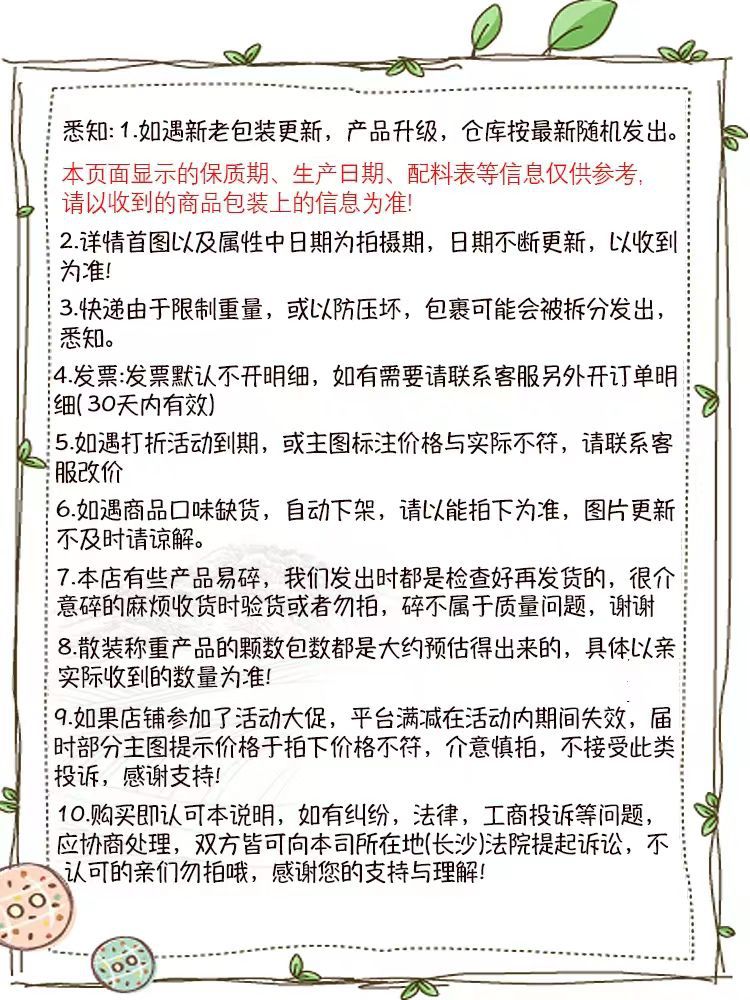 悉知: 1.如遇新老包装更新，产品升级，仓库按最新随机发出。

本页面显示的保质期、生产日期、配料表等信息仅供参考，请以收到的商品包装上的信息为准!

2.详情首图以及属性中日期为拍摄期，日期不断更新，以收到为准!

3.快递由于限制重量，或以防压坏，包裹可能会被拆分发出，悉知。

4.发票:发票默认不开明细，如有需要请联系客服另外开订单明细(30天内有效)

5.如遇打折活动到期，或主图标注价格与实际不符，请联系客服改价

6.如遇商品口味缺货，自动下架，请以能拍下为准，图片更新不及时请谅解。

7.本店有些产品易碎，我们发出时都是检查好再发货的，很介意碎的麻烦收货时验货或者勿拍，碎不属于质量问题，谢谢

8.散装称重产品的颗数包数都是大约预估得出来的，具体以亲实际收到的数量为准!

9.如果店铺参加了活动大促，平台满减在活动内期间失效，届时部分主图提示价格于拍下价格不符，介意慎拍，不接受此类投诉，感谢支持!

10.购买即认可本说明，如有纠纷，法律，工商投诉等问题，应协商处理，双方皆可向本司所在地(长沙)法院提起诉讼，不认可的亲们勿拍哦，感谢您的支持与理解!